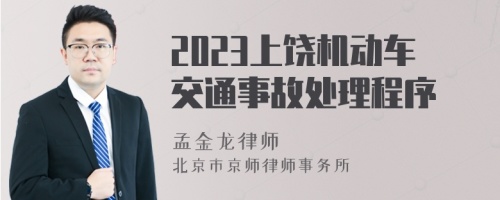 2023上饶机动车交通事故处理程序

孟金龙律师
北京市京师律师事务所